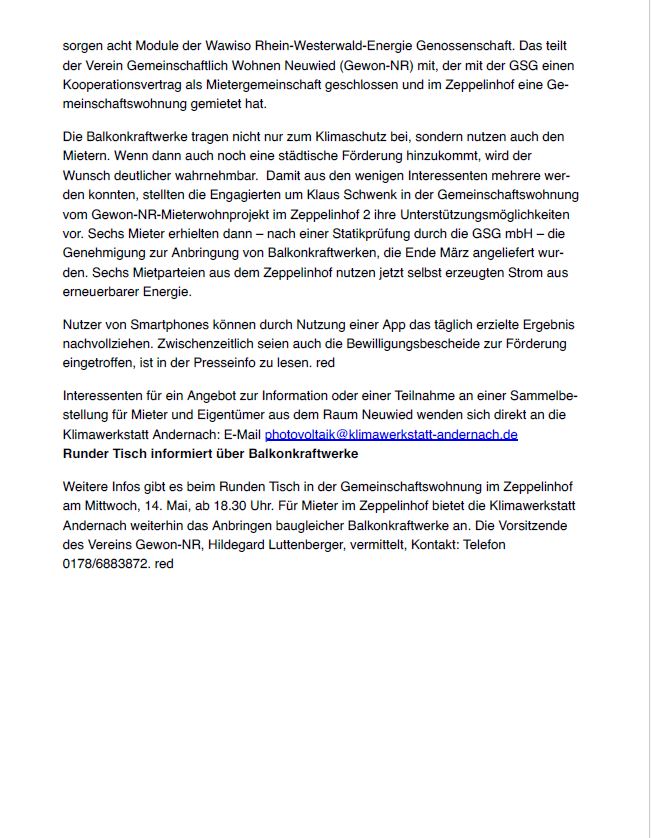 sorgen acht Module der Wawiso Rhein-Westerwald-Energie Genossenschaft. Das teilt der Verein Gemeinschaftlich Wohnen Neuwied (Gewon-NR) mit, der mit der GSG einen Kooperationsvertrag als Mietergemeinschaft geschlossen und im Zeppelinhof eine Gemeinschaftswohnung gemietet hat.

Die Balkonkraftwerke tragen nicht nur zum Klimaschutz bei, sondern nutzen auch den Mietern. Wenn dann auch noch eine städtische Förderung hinzukommt, wird der Wunsch deutlicher wahrnehmbar. Damit aus den wenigen Interessenten mehrere werden konnten, stellten die Engagierten um Klaus Schwenk in der Gemeinschaftswohnung vom Gewon-NR-Mieterwohnprojekt im Zeppelinhof 2 ihre Unterstützungsmöglichkeiten vor. Sechs Mieter erhielten dann – nach einer Statikprüfung durch die GSG mbH – die Genehmigung zur Anbringung von Balkonkraftwerken, die Ende März angeliefert wurden. Sechs Mietparteien aus dem Zeppelinhof nutzen jetzt selbst erzeugten Strom aus erneuerbarer Energie.

Nutzer von Smartphones können durch Nutzung einer App das täglich erzielte Ergebnis nachvollziehen. Zwischenzeitlich seien auch die Bewilligungsbescheide zur Förderung eingetroffen, ist in der Presseinfo zu lesen. red

Interessenten für ein Angebot zur Information oder einer Teilnahme an einer Sammelbestellung für Mieter und Eigentümer aus dem Raum Neuwied wenden sich direkt an die Klimawerkstatt Andernach: E-Mail photovoltaik@klimawerkstatt-andernach.de
Runder Tisch informiert über Balkonkraftwerke

Weitere Infos gibt es beim Runden Tisch in der Gemeinschaftswohnung im Zeppelinhof am Mittwoch, 14. Mai, ab 18.30 Uhr. Für Mieter im Zeppelinhof bietet die Klimawerkstatt Andernach weiterhin das Anbringen baugleicher Balkonkraftwerke an. Die Vorsitzende des Vereins Gewon-NR, Hildegard Luttenberger, vermittelt, Kontakt: Telefon 0178/6883872. red